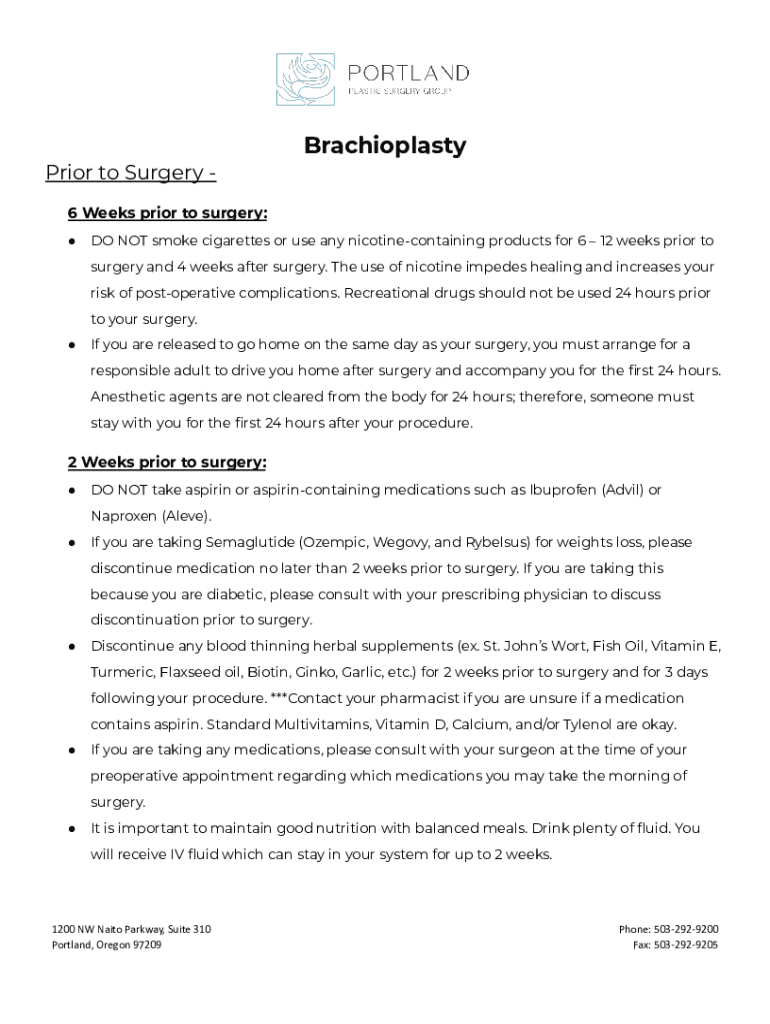 PORTLAND
PLASTIC SURGERY GROUP

Brachioplasty

Prior to Surgery -

6 Weeks prior to surgery:

● DO NOT smoke cigarettes or use any nicotine-containing products for 6 – 12 weeks prior to surgery and 4 weeks after surgery. The use of nicotine impedes healing and increases your risk of post-operative complications. Recreational drugs should not be used 24 hours prior to your surgery.
● If you are released to go home on the same day as your surgery, you must arrange for a responsible adult to drive you home after surgery and accompany you for the first 24 hours. Anesthetic agents are not cleared from the body for 24 hours; therefore, someone must stay with you for the first 24 hours after your procedure.

2 Weeks prior to surgery:

● DO NOT take aspirin or aspirin-containing medications such as Ibuprofen (Advil) or Naproxen (Aleve).
● If you are taking Semaglutide (Ozempic, Wegovy, and Rybelsus) for weights loss, please discontinue medication no later than 2 weeks prior to surgery. If you are taking this because you are diabetic, please consult with your prescribing physician to discuss discontinuation prior to surgery.
● Discontinue any blood thinning herbal supplements (ex. St. John's Wort, Fish Oil, Vitamin E, Turmeric, Flaxseed oil, Biotin, Ginko, Garlic, etc.) for 2 weeks prior to surgery and for 3 days following your procedure. ***Contact your pharmacist if you are unsure if a medication contains aspirin. Standard Multivitamins, Vitamin D, Calcium, and/or Tylenol are okay.
● If you are taking any medications, please consult with your surgeon at the time of your preoperative appointment regarding which medications you may take the morning of surgery.
● It is important to maintain good nutrition with balanced meals. Drink plenty of fluid. You will receive IV fluid which can stay in your system for up to 2 weeks.

1200 NW Naito Parkway, Suite 310
Portland, Oregon 97209

Phone: 503-292-9200
Fax: 503-292-9205